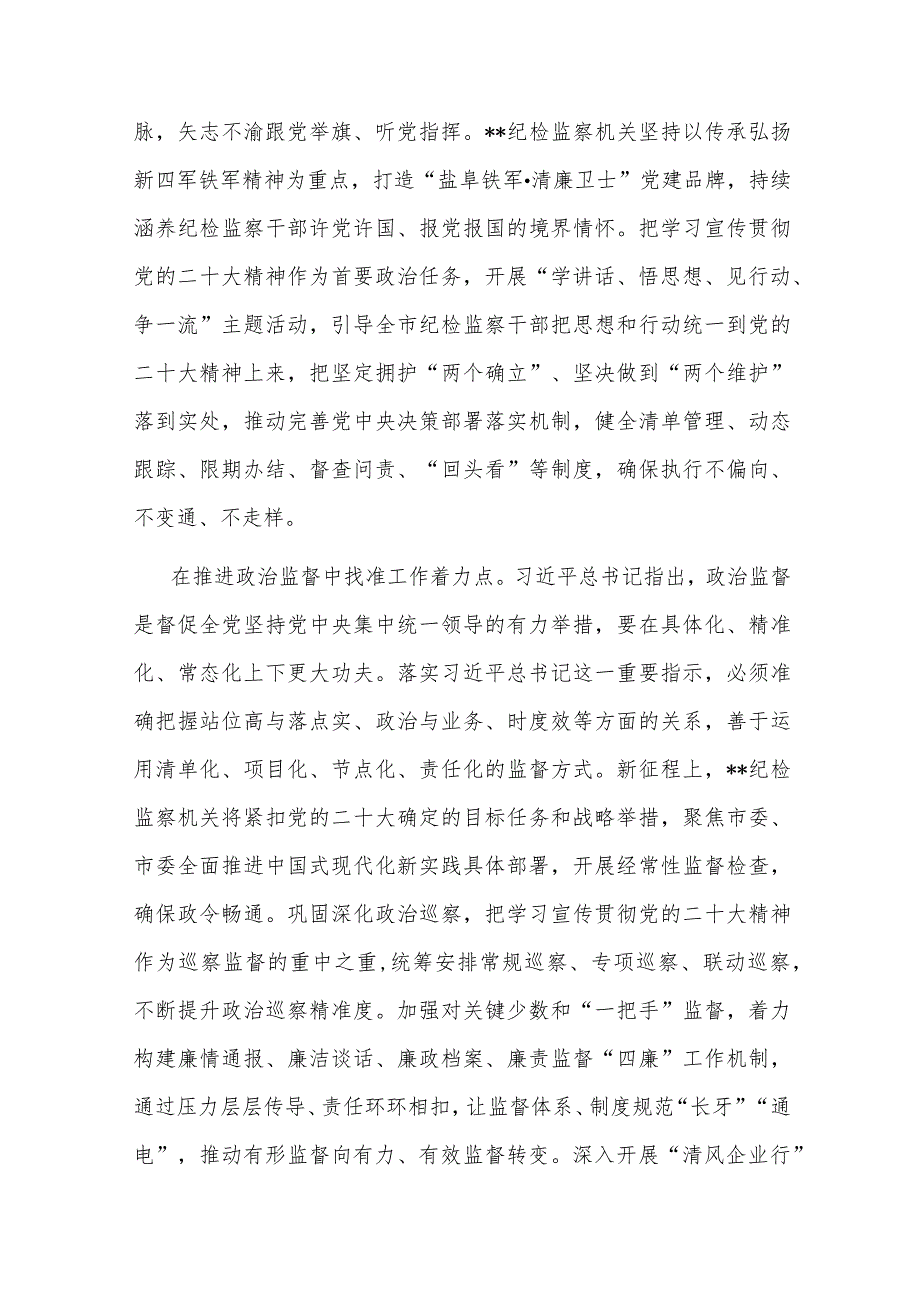 脉，矢志不渝跟党举旗、听党指挥。**纪检监察机关坚持以传承弘扬新四军铁军精神为重点，打造“盐阜铁军•清廉卫士”党建品牌，持续涵养纪检监察干部许党许国、报党报国的境界情怀。把学习宣传贯彻党的二十大精神作为首要政治任务，开展“学讲话、悟思想、见行动、争一流”主题活动，引导全市纪检监察干部把思想和行动统一到党的二十大精神上来，把坚定拥护“两个确立”、坚决做到“两个维护”落到实处，推动完善党中央决策部署落实机制，健全清单管理、动态跟踪、限期办结、督查问责、“回头看”等制度，确保执行不偏向、不变通、不走样。

在推进政治监督中找准工作着力点。习近平总书记指出，政治监督是督促全党坚持党中央集中统一领导的有力举措，要在具体化、精准化、常态化上下更大功夫。落实习近平总书记这一重要指示，必须准确把握站位高与落点实、政治与业务、时度效等方面的关系，善于运用清单化、项目化、节点化、责任化的监督方式。新征程上，**纪检监察机关将紧扣党的二十大确定的目标任务和战略举措，聚焦市委、市委全面推进中国式现代化新实践具体部署，开展经常性监督检查，确保政令畅通。巩固深化政治巡察，把学习宣传贯彻党的二十大精神作为巡察监督的重中之重，统筹安排常规巡察、专项巡察、联动巡察，不断提升政治巡察精准度。加强对关键少数和“一把手”监督，着力构建廉情通报、廉洁谈话、廉政档案、廉责监督“四廉”工作机制，通过压力层层传导、责任环环相扣，让监督体系、制度规范“长牙”“通电”，推动有形监督向有力、有效监督转变。深入开展“清风企业行”